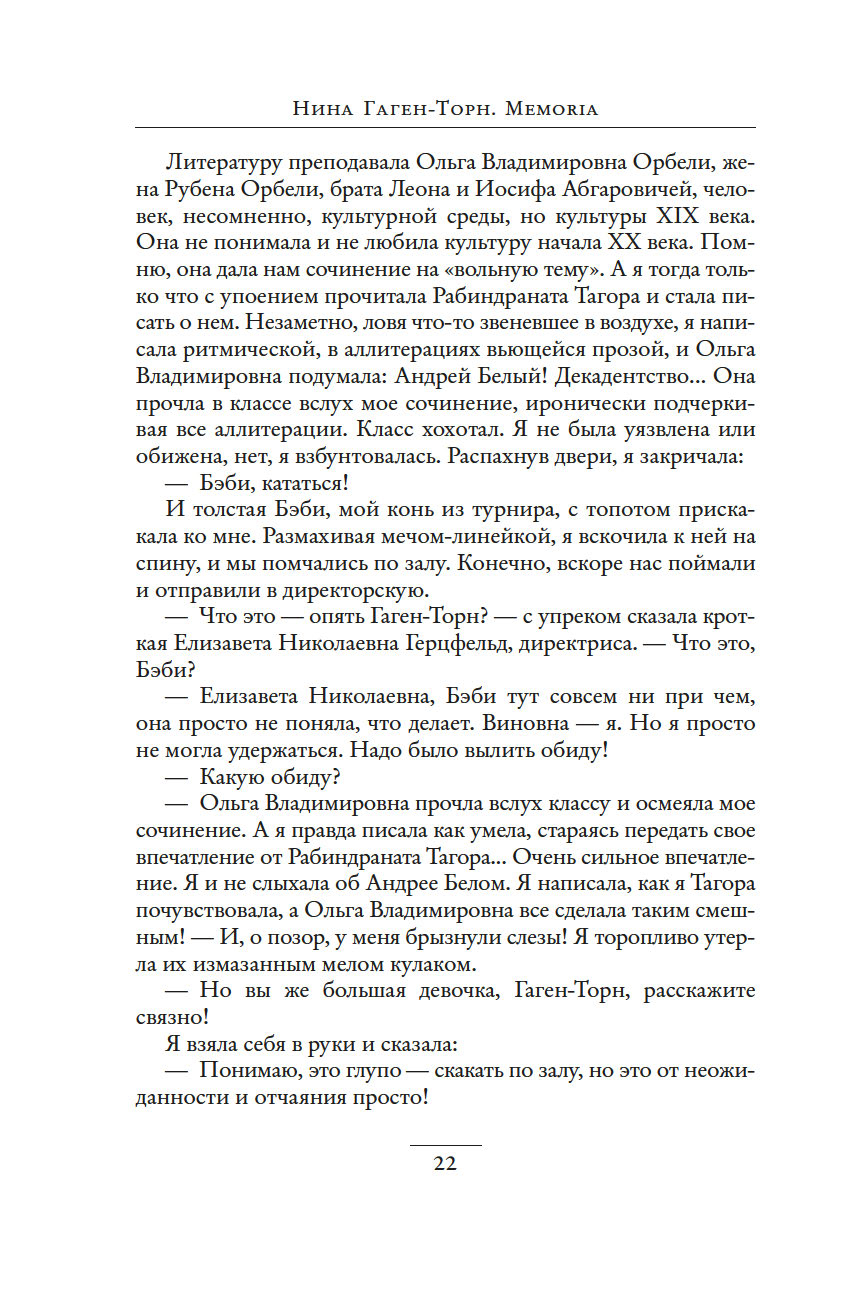 Нина Гаген-Торн. Memoria

Литературу преподавала Ольга Владимировна Орбели, жена Рубена Орбели, брата Леона и Иосифа Абгаровичей, человек, несомненно, культурной среды, но культуры XIX века. Она не понимала и не любила культуру начала XX века. Помню, она дала нам сочинение на «вольную тему». А я тогда только что с упоением прочитала Рабиндраната Тагора и стала писать о нем. Незаметно, ловя что-то звеневшее в воздухе, я написала ритмической, в аллитерациях вьющейся прозой, и Ольга Владимировна подумала: Андрей Белый! Декадентство... Она прочла в классе вслух мое сочинение, иронически подчеркивая все аллитерации. Класс хохотал. Я не была уязвлена или обижена, нет, я взбунтовалась. Распахнув двери, я закричала:

— Бэби, кататься!

И толстая Бэби, мой конь из турнира, с топотом прискакала ко мне. Размахивая мечом-линейкой, я вскочила к ней на спину, и мы помчались по залу. Конечно, вскоре нас поймали и отправили в директорскую.

— Что это — опять Гаген-Торн? — с упреком сказала кроткая Елизавета Николаевна Герцфельд, директриса. — Что это, Бэби?

— Елизавета Николаевна, Бэби тут совсем ни при чем, она просто не поняла, что делает. Виновна — я. Но я просто не могла удержаться. Надо было вылить обиду!

— Какую обиду?

— Ольга Владимировна прочла вслух классу и осмеяла мое сочинение. А я правда писала как умела, стараясь передать свое впечатление от Рабиндраната Тагора... Очень сильное впечатление. Я и не слыхала об Андрее Белом. Я написала, как я Тагора почувствовала, а Ольга Владимировна все сделала таким смешным! — И, о позор, у меня брызнули слезы! Я торопливо утерла их измазанным мелом кулаком.

— Но вы же большая девочка, Гаген-Торн, расскажите связно!

Я взяла себя в руки и сказала:

— Понимаю, это глупо — скакать по залу, но это от неожиданности и отчаяния просто!

22